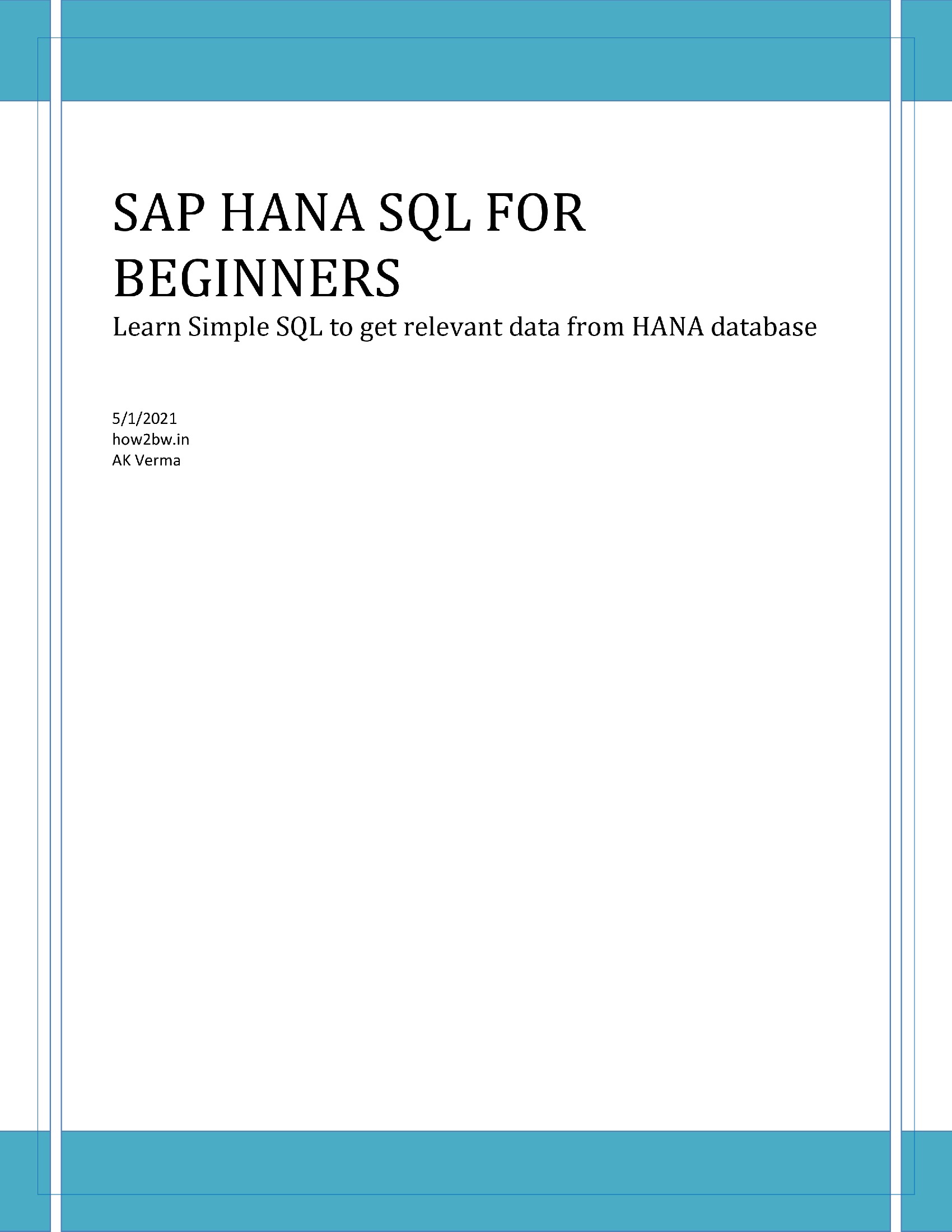 SAP HANA SQL FOR BEGINNERS

Learn Simple SQL to get relevant data from HANA database

5/1/2021
how2bw.in
AK Verma